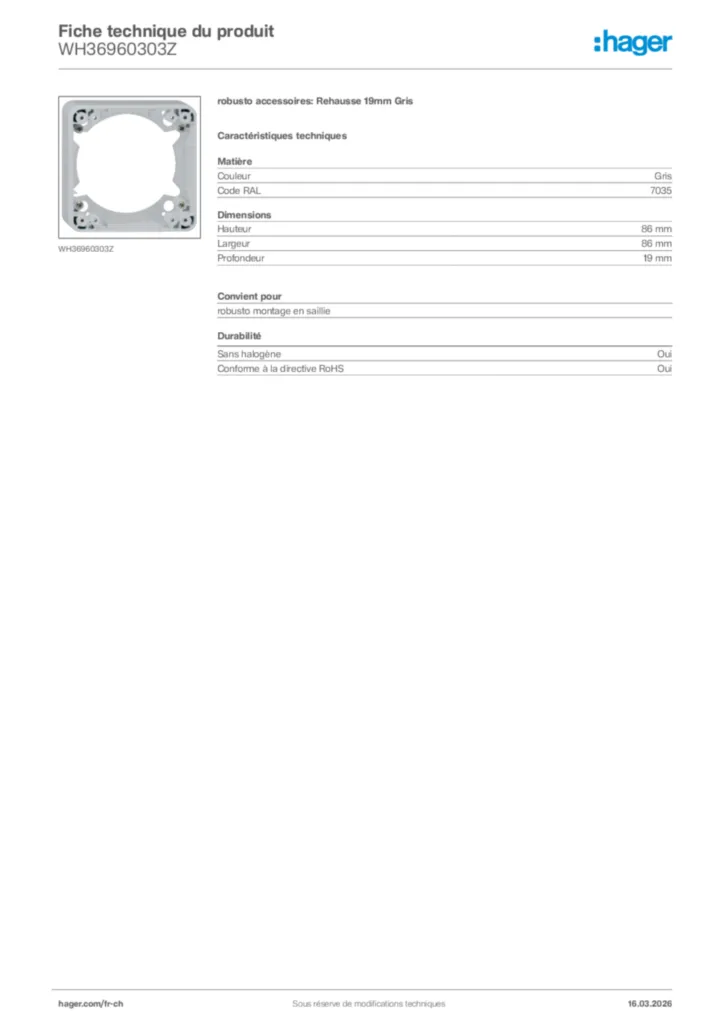 Fiche technique du produit
WH36960303Z

:hager

WH36960303Z

robusto accessoires: Rehausse 19mm Gris

Caractéristiques techniques

Matière

| Couleur | Gris |
|---|---|
| Code RAL | 7035 |

Dimensions

| Hauteur | 86 mm |
|---|---|
| Largeur | 86 mm |
| Profondeur | 19 mm |

Convient pour

robusto montage en saillie

Durabilité

| Sans halogène | Oui |
|---|---|
| Conforme à la directive RoHS | Oui |

hager.com/fr-ch
Sous réserve de modifications techniques
16.03.2026